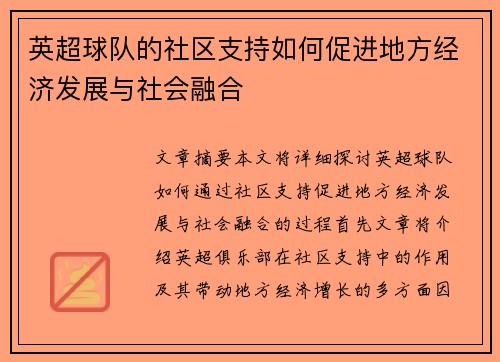 英超球队的社区支持如何促进地方经济发展与社会融合

文章摘要本文将详细探讨英超球队如何通过社区支持促进地方经济发展与社会融合的过程首先文章将介绍英超俱乐部在社区支持中的作用及其带动地方经济增长的多方面因